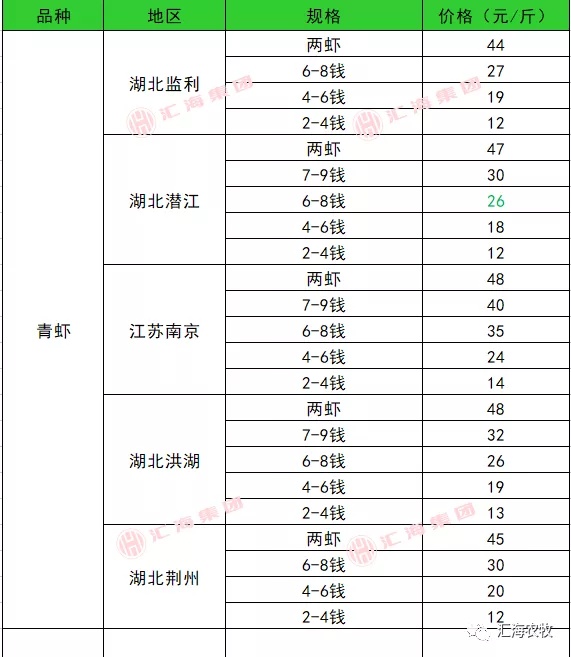 | 品种 | 地区 | 规格 | 价格（元/斤） |
|---|---|---|---|
| 青虾 | 湖北监利 | 两虾 | 44 |
| | | 6-8钱 | 27 |
| | | 4-6钱 | 19 |
| | | 2-4钱 | 12 |
| | 湖北潜江 | 两虾 | 47 |
| | | 7-9钱 | 30 |
| | | 6-8钱 | 26 |
| | | 4-6钱 | 18 |
| | | 2-4钱 | 12 |
| | 江苏南京 | 两虾 | 48 |
| | | 7-9钱 | 40 |
| | | 6-8钱 | 35 |
| | | 4-6钱 | 24 |
| | | 2-4钱 | 14 |
| | 湖北洪湖 | 两虾 | 48 |
| | | 7-9钱 | 32 |
| | | 6-8钱 | 26 |
| | | 4-6钱 | 19 |
| | | 2-4钱 | 13 |
| | 湖北荆州 | 两虾 | 45 |
| | | 6-8钱 | 30 |
| | | 4-6钱 | 20 |
| | | 2-4钱 | 12 |

汇海集团 汇海集团 汇海集团 汇海集团

汇海农牧